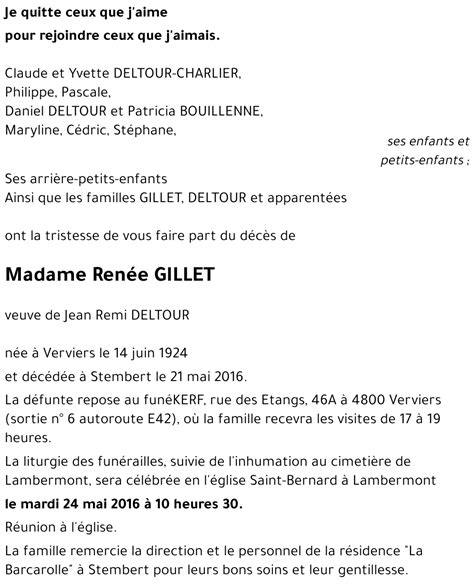 Je quitte ceux que j'aime
pour rejoindre ceux que j'aimais.

Claude et Yvette DELTOUR-CHARLIER,
Philippe, Pascale,
Daniel DELTOUR et Patricia BOUILLENNE,
Maryline, Cédric, Stéphane,

ses enfants et petits-enfants ;

Ses arrière-petits-enfants
Ainsi que les familles GILLET, DELTOUR et apparentées

ont la tristesse de vous faire part du décès de

Madame Renée GILLET

veuve de Jean Remi DELTOUR

née à Verviers le 14 juin 1924
et décédée à Stembert le 21 mai 2016.

La défunte repose au funéKERF, rue des Etangs, 46A à 4800 Verviers (sortie n° 6 autoroute E42), où la famille recevra les visites de 17 à 19 heures.

La liturgie des funérailles, suivie de l'inhumation au cimetière de Lambermont, sera célébrée en l'église Saint-Bernard à Lambermont

le mardi 24 mai 2016 à 10 heures 30.

Réunion à l'église.

La famille remercie la direction et le personnel de la résidence "La Barcarolle" à Stembert pour leurs bons soins et leur gentillesse.